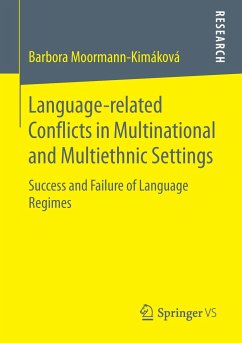 RESEARCH

Barbora Moormann-Kimáková

Language-related Conflicts in Multinational and Multiethnic Settings

Success and Failure of Language Regimes

Springer VS